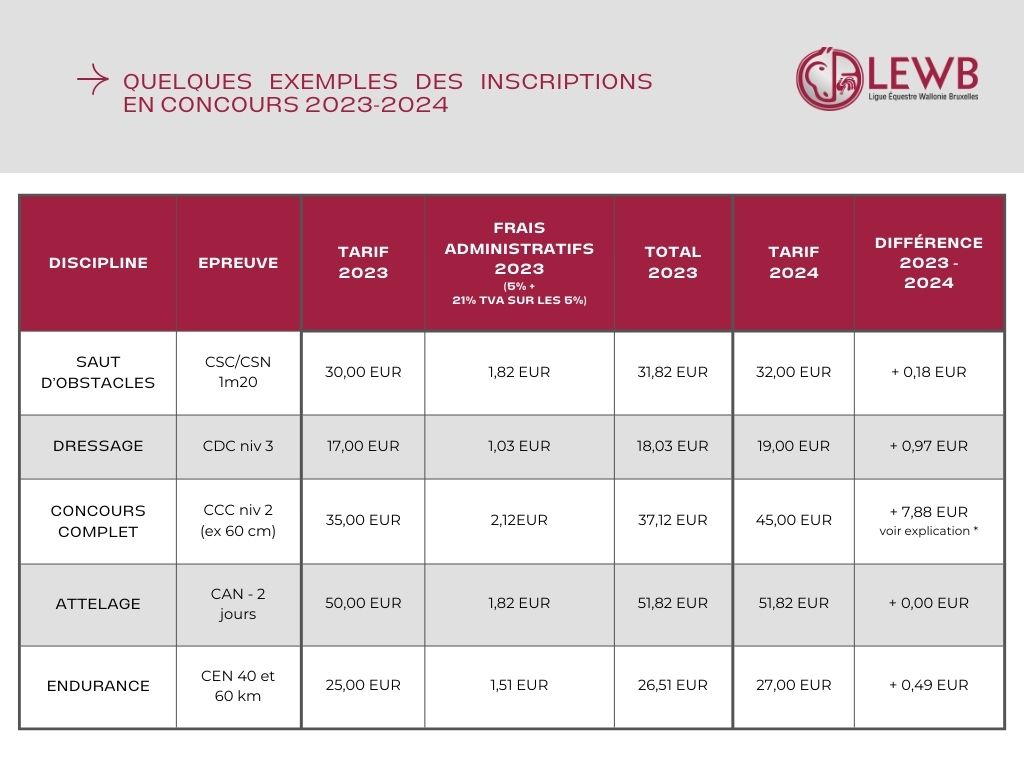 QUELQUES EXEMPLES DES INSCRIPTIONS EN CONCOURS 2023-2024

LEWB
Ligue Équestre Wallonie Bruxelles

| DISCIPLINE | EPREUVE | TARIF 2023 | FRAIS ADMINISTRATIFS 2023 (5% + 21% TVA SUR LES 5%) | TOTAL 2023 | TARIF 2024 | DIFFÉRENCE 2023 - 2024 |
|---|---|---|---|---|---|---|
| SAUT D'OBSTACLES | CSC/CSN 1m20 | 30,00 EUR | 1,82 EUR | 31,82 EUR | 32,00 EUR | + 0,18 EUR |
| DRESSAGE | CDC niv 3 | 17,00 EUR | 1,03 EUR | 18,03 EUR | 19,00 EUR | + 0,97 EUR |
| CONCOURS COMPLET | CCC niv 2 (ex 60 cm) | 35,00 EUR | 2,12EUR | 37,12 EUR | 45,00 EUR | + 7,88 EUR voir explication * |
| ATTELAGE | CAN - 2 jours | 50,00 EUR | 1,82 EUR | 51,82 EUR | 51,82 EUR | + 0,00 EUR |
| ENDURANCE | CEN 40 et 60 km | 25,00 EUR | 1,51 EUR | 26,51 EUR | 27,00 EUR | + 0,49 EUR |